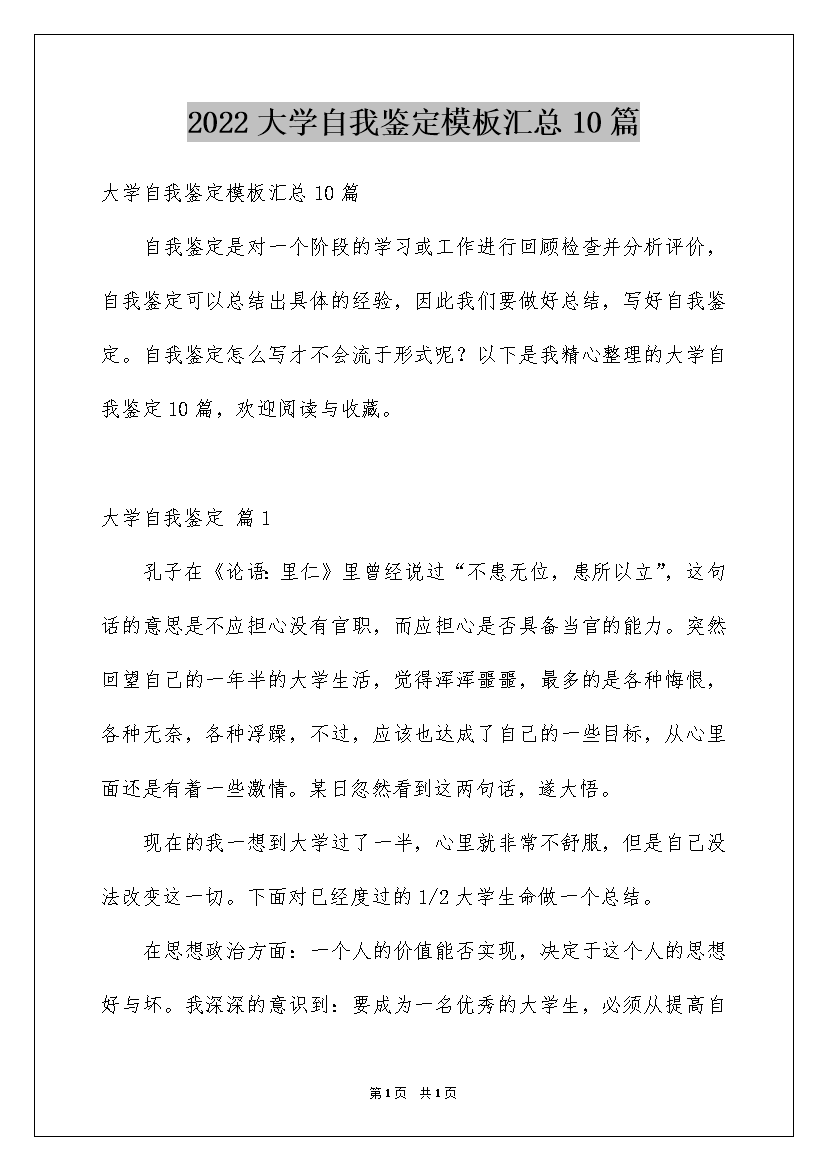 2022大学自我鉴定模板汇总10篇

大学自我鉴定模板汇总10篇

自我鉴定是对一个阶段的学习或工作进行回顾检查并分析评价，自我鉴定可以总结出具体的经验，因此我们要做好总结，写好自我鉴定。自我鉴定怎么写才不会流于形式呢？以下是我精心整理的大学自我鉴定10篇，欢迎阅读与收藏。

大学自我鉴定 篇1

孔子在《论语·里仁》里曾经说过“不患无位，患所以立”，这句话的意思是不应担心没有官职，而应担心是否具备当官的能力。突然回望自己的一年半的大学生活，觉得浑浑噩噩，最多的是各种悔恨，各种无奈，各种浮躁，不过，应该也达成了自己的一些目标，从心里面还是有着一些激情。某日忽然看到这两句话，遂大悟。

现在的我一想到大学过了一半，心里就非常不舒服，但是自己没法改变这一切。下面对已经度过的1/2大学生命做一个总结。

在思想政治方面：一个人的价值能否实现，决定于这个人的思想好与坏。我深深的意识到：要成为一名优秀的大学生，必须从提高自

第1页 共1页